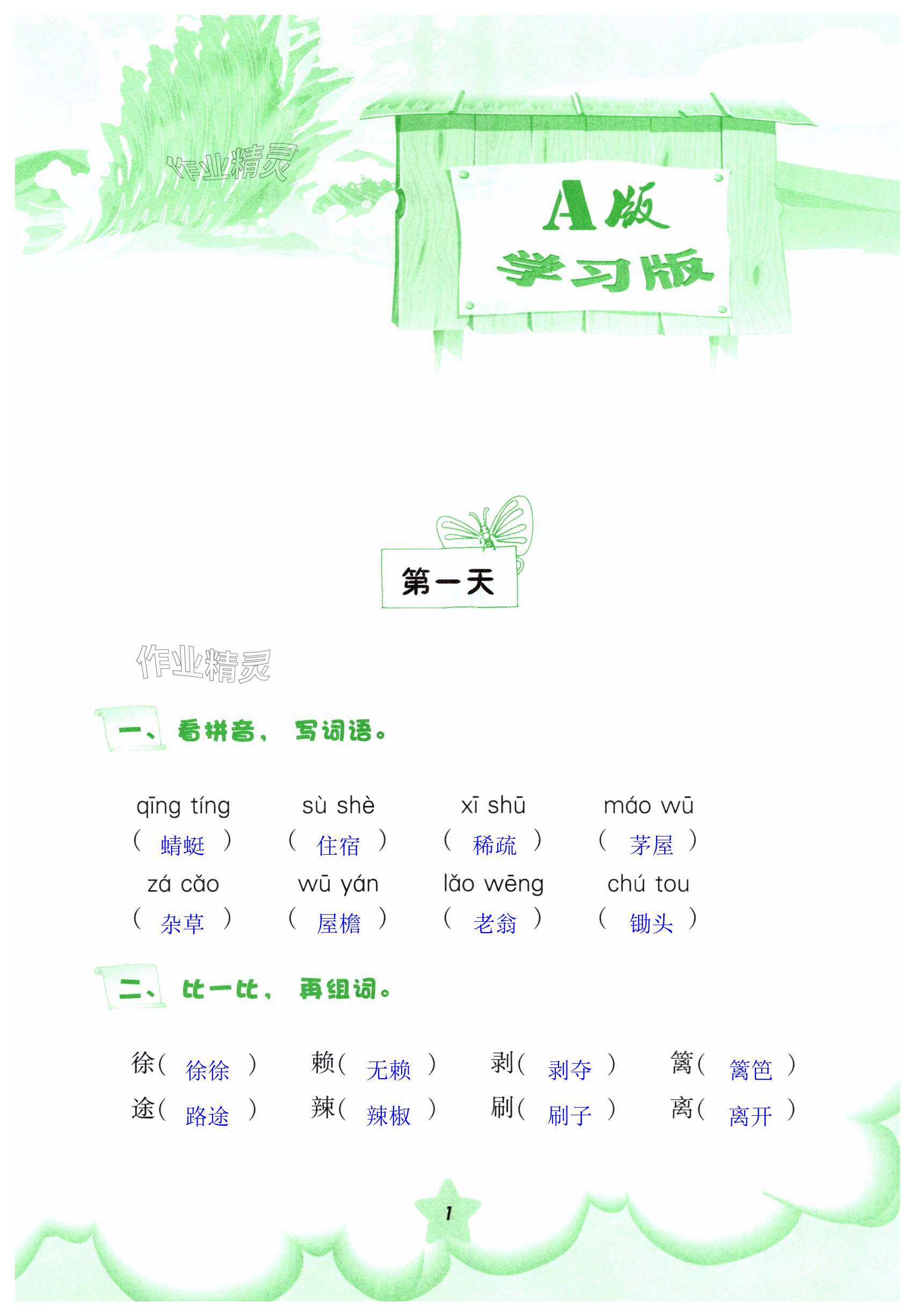 作业精灵

A版
学习版

第一天

作业精灵

一、看拼音，写词语。

qīng tíng
（ 蜻蜓 ）

sù shè
（ 住宿 ）

xī shū
（ 稀疏 ）

máo wū
（ 茅屋 ）

zá cǎo
（ 杂草 ）

wū yán
（ 屋檐 ）

lǎo wēng
（ 老翁 ）

chú tou
（ 锄头 ）

二、比一比，再组词。

徐（ 徐徐 ） 赖（ 无赖 ） 剥（ 剥夺 ） 篱（ 篱笆 ）

途（ 路途 ） 辣（ 辣椒 ） 刷（ 刷子 ） 离（ 离开 ）

1